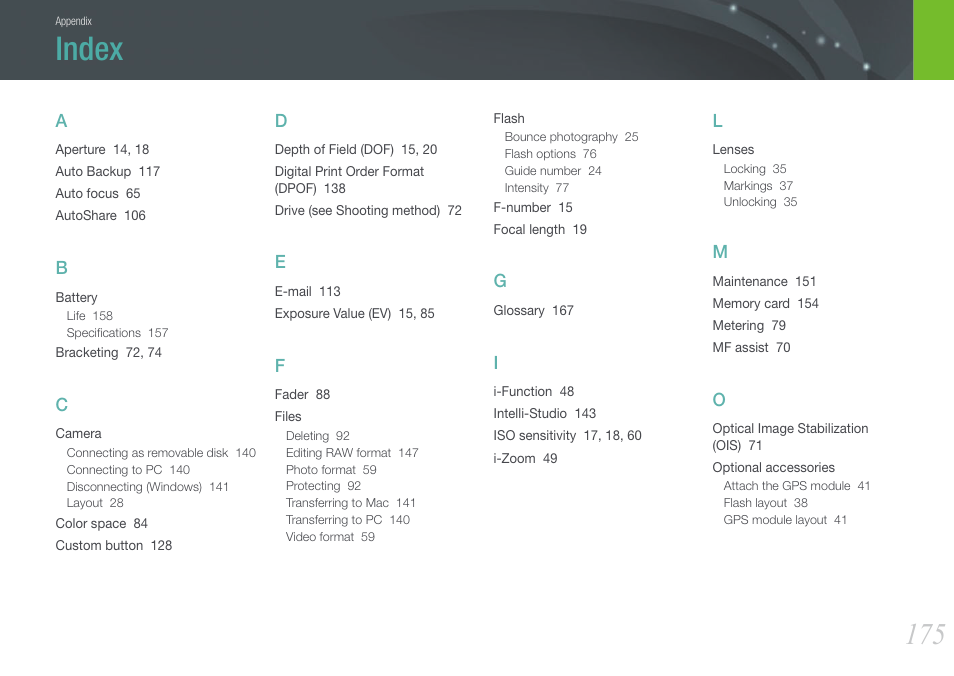 Appendix

Index

A

Aperture 14, 18

Auto Backup 117

Auto focus 65

AutoShare 106

B

Battery

Life 158

Specifications 157

Bracketing 72, 74

C

Camera

Connecting as removable disk 140

Connecting to PC 140

Disconnecting (Windows) 141

Layout 28

Color space 84

Custom button 128

D

Depth of Field (DOF) 15, 20

Digital Print Order Format (DPOF) 138

Drive (see Shooting method) 72

E

E-mail 113

Exposure Value (EV) 15, 85

F

Fader 88

Files

Deleting 92

Editing RAW format 147

Photo format 59

Protecting 92

Transferring to Mac 141

Transferring to PC 140

Video format 59

Flash

Bounce photography 25

Flash options 76

Guide number 24

Intensity 77

F-number 15

Focal length 19

G

Glossary 167

I

i-Function 48

Intelli-Studio 143

ISO sensitivity 17, 18, 60

i-Zoom 49

L

Lenses

Locking 35

Markings 37

Unlocking 35

M

Maintenance 151

Memory card 154

Metering 79

MF assist 70

O

Optical Image Stabilization (OIS) 71

Optional accessories

Attach the GPS module 41

Flash layout 38

GPS module layout 41

175